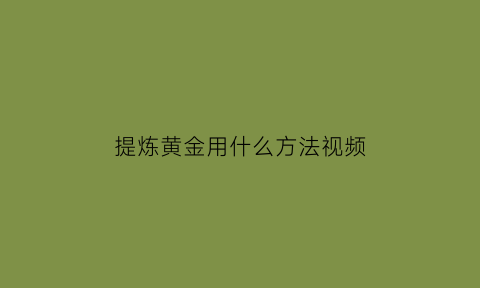 提炼黄金用什么方法视频